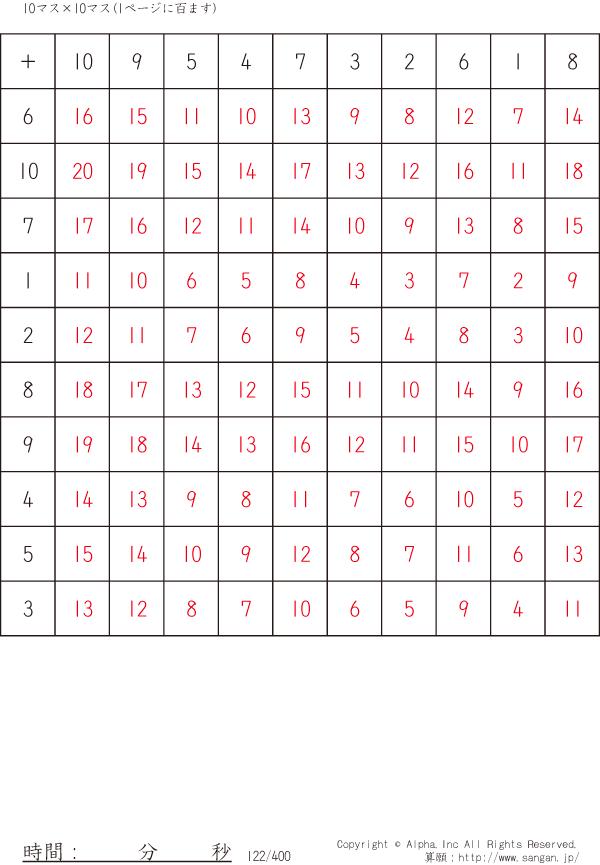 10マス×10マス(1ページに百ます)

| + | 10 | 9 | 5 | 4 | 7 | 3 | 2 | 6 | 1 | 8 |
|---|---|---|---|---|---|---|---|---|---|---|
| 6 | 16 | 15 | 11 | 10 | 13 | 9 | 8 | 12 | 7 | 14 |
| 10 | 20 | 19 | 15 | 14 | 17 | 13 | 12 | 16 | 11 | 18 |
| 7 | 17 | 16 | 12 | 11 | 14 | 10 | 9 | 13 | 8 | 15 |
| 1 | 11 | 10 | 6 | 5 | 8 | 4 | 3 | 7 | 2 | 9 |
| 2 | 12 | 11 | 7 | 6 | 9 | 5 | 4 | 8 | 3 | 10 |
| 8 | 18 | 17 | 13 | 12 | 15 | 11 | 10 | 14 | 9 | 16 |
| 9 | 19 | 18 | 14 | 13 | 16 | 12 | 11 | 15 | 10 | 17 |
| 4 | 14 | 13 | 9 | 8 | 11 | 7 | 6 | 10 | 5 | 12 |
| 5 | 15 | 14 | 10 | 9 | 12 | 8 | 7 | 11 | 6 | 13 |
| 3 | 13 | 12 | 8 | 7 | 10 | 6 | 5 | 9 | 4 | 11 |

時間： 分 秒 122/400

Copyright © Alpha.Inc All Rights Reserved.
算願：http://www.sangan.jp/